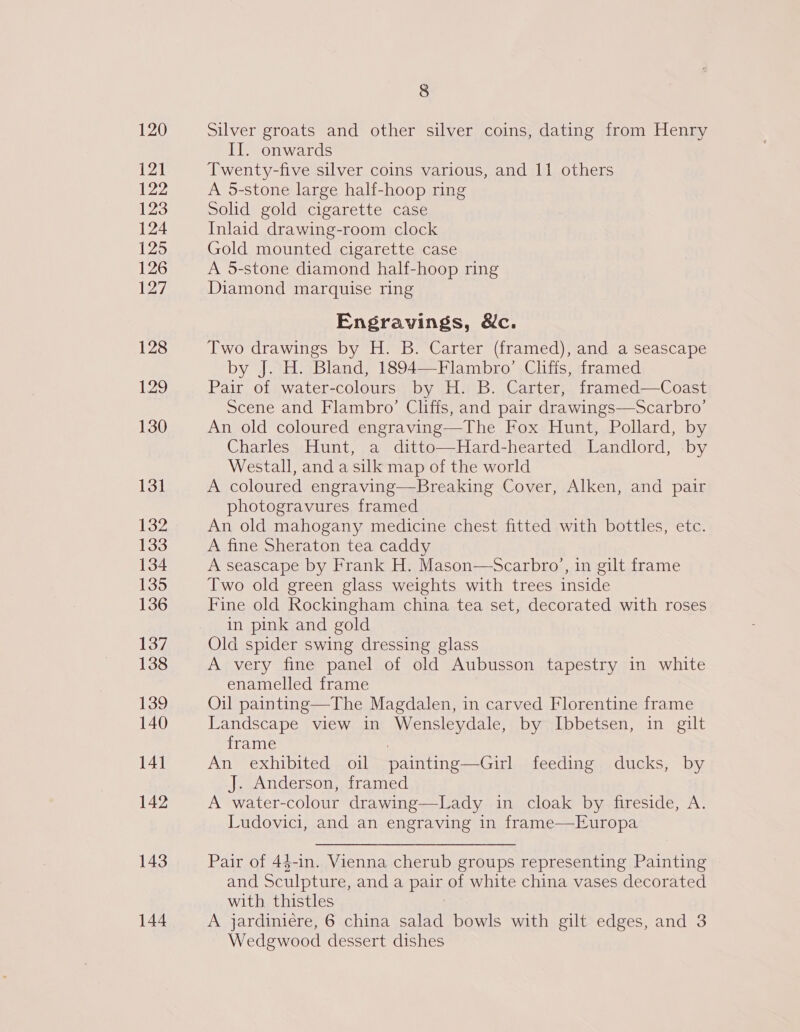 8

120 Silver groats and other silver coins, dating from Henry II. onwards
121 Twenty-five silver coins various, and 11 others
122 A 5-stone large half-hoop ring
123 Solid gold cigarette case
124 Inlaid drawing-room clock
125 Gold mounted cigarette case
126 A 5-stone diamond half-hoop ring
127 Diamond marquise ring

Engravings, &c.

128 Two drawings by H. B. Carter (framed), and a seascape by J. H. Bland, 1894—Flambro' Cliffs, framed
129 Pair of water-colours by H. B. Carter, framed—Coast Scene and Flambro' Cliffs, and pair drawings—Scarbro'
130 An old coloured engraving—The Fox Hunt, Pollard, by Charles Hunt, a ditto—Hard-hearted Landlord, by Westall, and a silk map of the world
131 A coloured engraving—Breaking Cover, Alken, and pair photogravures framed
132 An old mahogany medicine chest fitted with bottles, etc.
133 A fine Sheraton tea caddy
134 A seascape by Frank H. Mason—Scarbro', in gilt frame
135 Two old green glass weights with trees inside
136 Fine old Rockingham china tea set, decorated with roses in pink and gold
137 Old spider swing dressing glass
138 A very fine panel of old Aubusson tapestry in white enamelled frame
139 Oil painting—The Magdalen, in carved Florentine frame
140 Landscape view in Wensleydale, by Ibbetsen, in gilt frame
141 An exhibited oil painting—Girl feeding ducks, by J. Anderson, framed
142 A water-colour drawing—Lady in cloak by fireside, A. Ludovici, and an engraving in frame—Europa

143 Pair of $4\frac{1}{2}$-in. Vienna cherub groups representing Painting and Sculpture, and a pair of white china vases decorated with thistles
144 A jardinière, 6 china salad bowls with gilt edges, and 3 Wedgwood dessert dishes